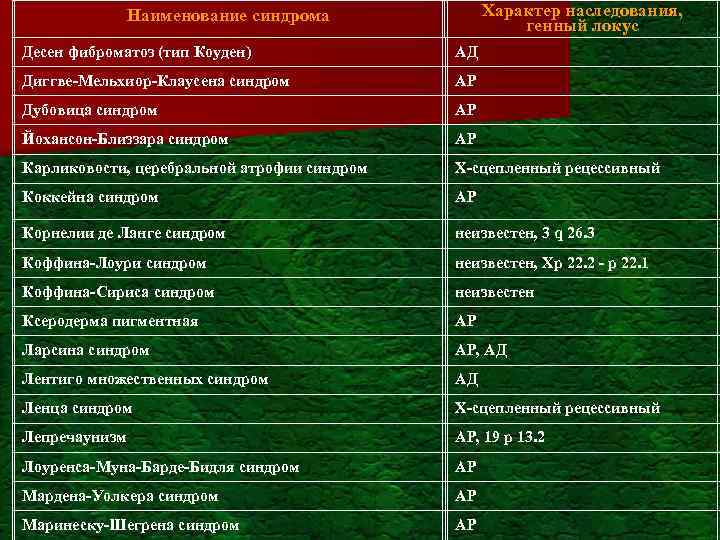 | Наименование синдрома | Характер наследования, генный локус |
|---|---|
| Десен фиброматоз (тип Коуден) | АД |
| Диггве-Мельхиор-Клаусена синдром | АР |
| Дубовица синдром | АР |
| Йохансон-Близзара синдром | АР |
| Карликовости, церебральной атрофии синдром | Х-сцепленный рецессивный |
| Коккейна синдром | АР |
| Корнелии де Ланге синдром | неизвестен, 3 q 26.3 |
| Коффина-Лоури синдром | неизвестен, Хр 22.2 - р 22.1 |
| Коффина-Сириса синдром | неизвестен |
| Ксеродерма пигментная | АР |
| Ларсина синдром | АР, АД |
| Лентиго множественных синдром | АД |
| Ленца синдром | Х-сцепленный рецессивный |
| Лепречаунизм | АР, 19 р 13.2 |
| Лоуренса-Муна-Барде-Бидля синдром | АР |
| Мардена-Уолкера синдром | АР |
| Маринеску-Шегрена синдром | АР |